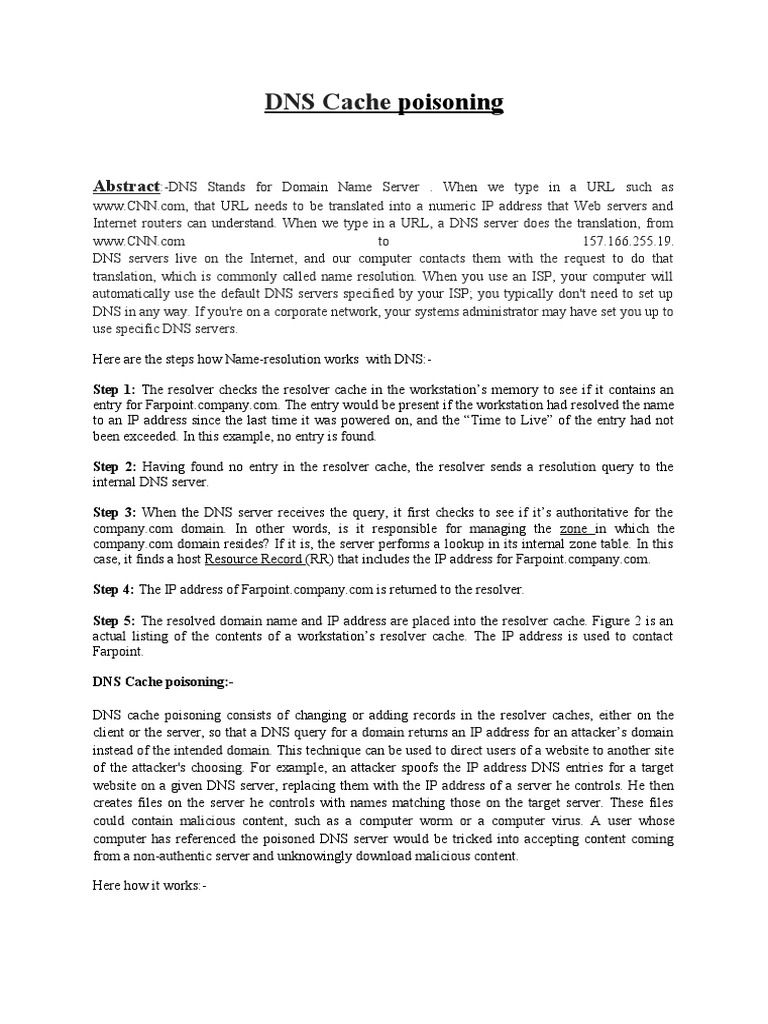 DNS Cache poisoning

Abstract:-DNS Stands for Domain Name Server . When we type in a URL such as www.CNN.com, that URL needs to be translated into a numeric IP address that Web servers and Internet routers can understand. When we type in a URL, a DNS server does the translation, from www.CNN.com to 157.166.255.19. DNS servers live on the Internet, and our computer contacts them with the request to do that translation, which is commonly called name resolution. When you use an ISP, your computer will automatically use the default DNS servers specified by your ISP; you typically don't need to set up DNS in any way. If you're on a corporate network, your systems administrator may have set you up to use specific DNS servers.

Here are the steps how Name-resolution works with DNS:-

Step 1: The resolver checks the resolver cache in the workstation's memory to see if it contains an entry for Farpoint.company.com. The entry would be present if the workstation had resolved the name to an IP address since the last time it was powered on, and the "Time to Live" of the entry had not been exceeded. In this example, no entry is found.

Step 2: Having found no entry in the resolver cache, the resolver sends a resolution query to the internal DNS server.

Step 3: When the DNS server receives the query, it first checks to see if it's authoritative for the company.com domain. In other words, is it responsible for managing the zone in which the company.com domain resides? If it is, the server performs a lookup in its internal zone table. In this case, it finds a host Resource Record (RR) that includes the IP address for Farpoint.company.com.

Step 4: The IP address of Farpoint.company.com is returned to the resolver.

Step 5: The resolved domain name and IP address are placed into the resolver cache. Figure 2 is an actual listing of the contents of a workstation's resolver cache. The IP address is used to contact Farpoint.

DNS Cache poisoning:-

DNS cache poisoning consists of changing or adding records in the resolver caches, either on the client or the server, so that a DNS query for a domain returns an IP address for an attacker's domain instead of the intended domain. This technique can be used to direct users of a website to another site of the attacker's choosing. For example, an attacker spoofs the IP address DNS entries for a target website on a given DNS server, replacing them with the IP address of a server he controls. He then creates files on the server he controls with names matching those on the target server. These files could contain malicious content, such as a computer worm or a computer virus. A user whose computer has referenced the poisoned DNS server would be tricked into accepting content coming from a non-authentic server and unknowingly download malicious content.

Here how it works:-